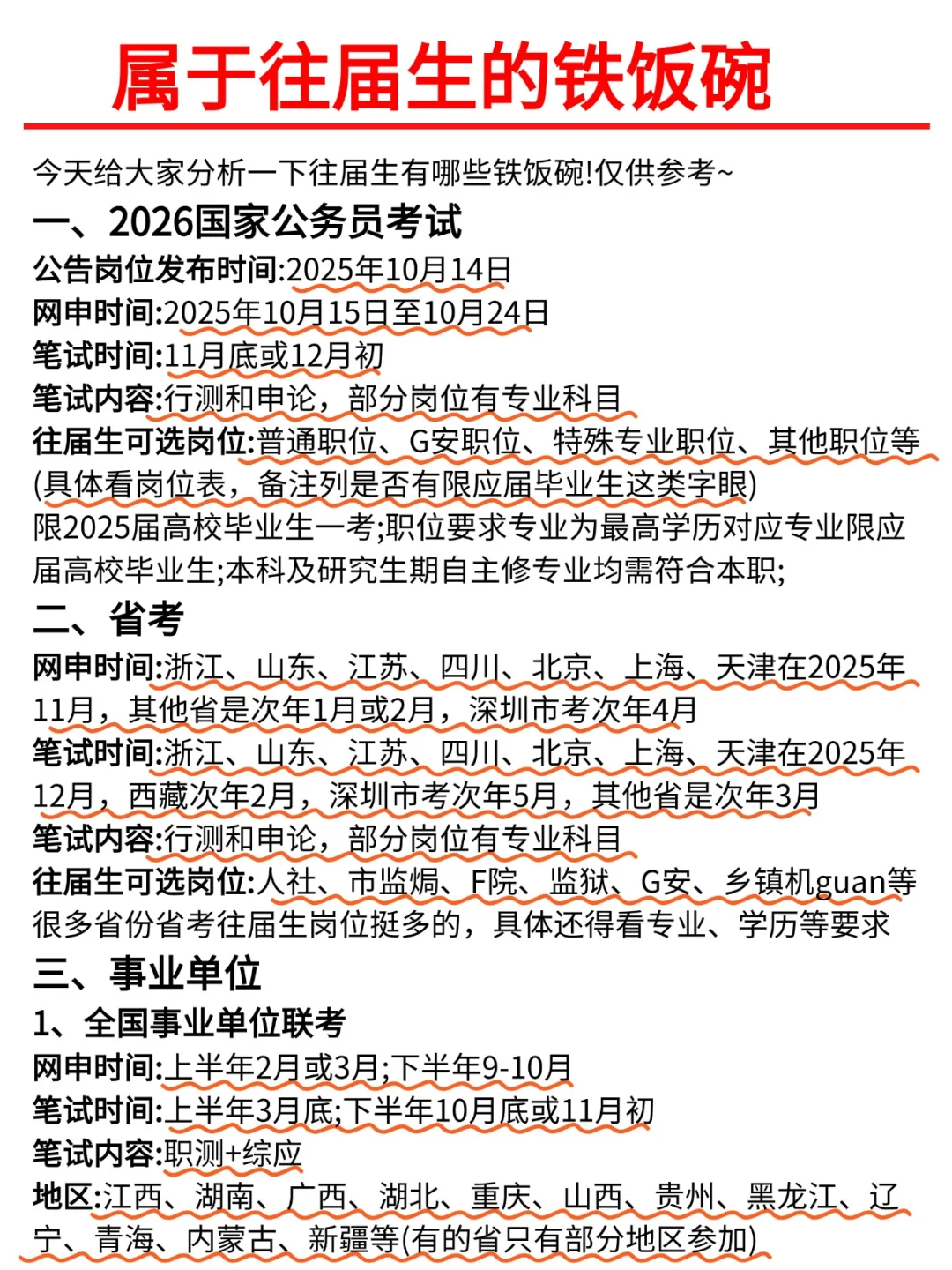 属于往届生的铁饭碗

今天给大家分析一下往届生有哪些铁饭碗!仅供参考~

一、2026国家公务员考试

公告岗位发布时间:2025年10月14日
网申时间:2025年10月15日至10月24日
笔试时间:11月底或12月初
笔试内容:行测和申论，部分岗位有专业科目
往届生可选岗位:普通职位、G安职位、特殊专业职位、其他职位等(具体看岗位表，备注列是否有限应届毕业生这类字眼)
限2025届高校毕业生一考;职位要求专业为最高学历对应专业限应届高校毕业生;本科及研究生期自主修专业均需符合本职;

二、省考

网申时间:浙江、山东、江苏、四川、北京、上海、天津在2025年11月，其他省是次年1月或2月，深圳市考次年4月
笔试时间:浙江、山东、江苏、四川、北京、上海、天津在2025年12月，西藏次年2月，深圳市考次年5月，其他省是次年3月
笔试内容:行测和申论，部分岗位有专业科目
往届生可选岗位:人社、市监焗、F院、监狱、G安、乡镇机guan等
很多省份省考往届生岗位挺多的，具体还得看专业、学历等要求

三、事业单位

1、全国事业单位联考
网申时间:上半年2月或3月;下半年9-10月
笔试时间:上半年3月底;下半年10月底或11月初
笔试内容:职测+综应
地区:江西、湖南、广西、湖北、重庆、山西、贵州、黑龙江、辽宁、青海、内蒙古、新疆等(有的省只有部分地区参加)